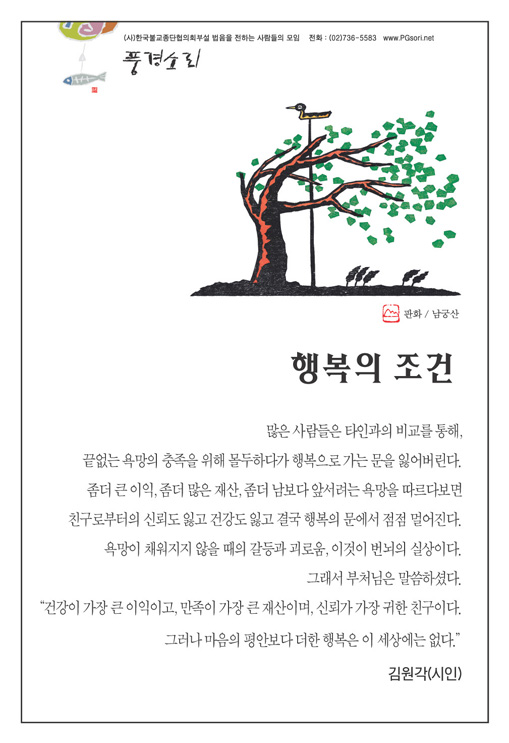 (사)한국불교종단협의회부설 법음을 전하는 사람들의 모임 전화 : (02)736-5583 www.PGsori.net

풍경소리

판화 / 남궁산

행복의 조건

많은 사람들은 타인과의 비교를 통해,
끝없는 욕망의 충족을 위해 몰두하다가 행복으로 가는 문을 잃어버린다.
좀더 큰 이익, 좀더 많은 재산, 좀더 남보다 앞서려는 욕망을 따르다보면
친구로부터의 신뢰도 잃고 건강도 잃고 결국 행복의 문에서 점점 멀어진다.
욕망이 채워지지 않을 때의 갈등과 괴로움, 이것이 번뇌의 실상이다.
그래서 부처님은 말씀하셨다.
"건강이 가장 큰 이익이고, 만족이 가장 큰 재산이며, 신뢰가 가장 귀한 친구이다.
그러나 마음의 평안보다 더한 행복은 이 세상에는 없다."

김원각(시인)